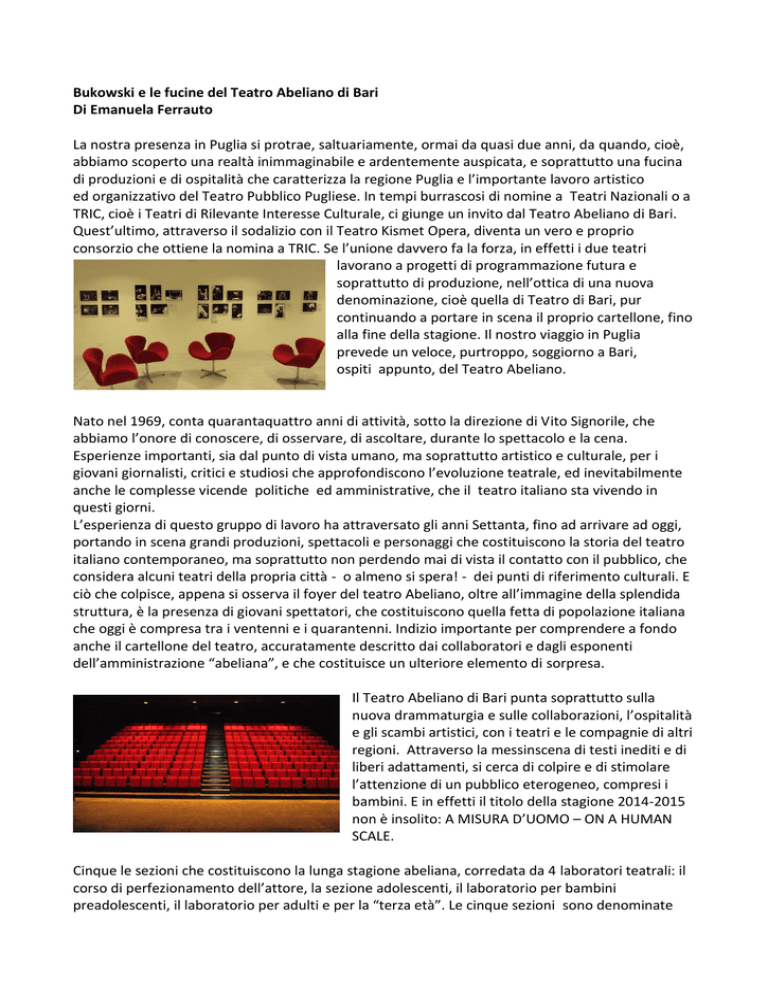 **Bukowski e le fucine del Teatro Abeliano di Bari**
**Di Emanuela Ferrauto**

La nostra presenza in Puglia si protrae, saltuariamente, ormai da quasi due anni, da quando, cioè, abbiamo scoperto una realtà inimmaginabile e ardentemente auspicata, e soprattutto una fucina di produzioni e di ospitalità che caratterizza la regione Puglia e l'importante lavoro artistico ed organizzativo del Teatro Pubblico Pugliese. In tempi burrascosi di nomine a Teatri Nazionali o a TRIC, cioè i Teatri di Rilevante Interesse Culturale, ci giunge un invito dal Teatro Abeliano di Bari. Quest'ultimo, attraverso il sodalizio con il Teatro Kismet Opera, diventa un vero e proprio consorzio che ottiene la nomina a TRIC. Se l'unione davvero fa la forza, in effetti i due teatri lavorano a progetti di programmazione futura e soprattutto di produzione, nell'ottica di una nuova denominazione, cioè quella di Teatro di Bari, pur continuando a portare in scena il proprio cartellone, fino alla fine della stagione. Il nostro viaggio in Puglia prevede un veloce, purtroppo, soggiorno a Bari, ospiti appunto, del Teatro Abeliano.

Nato nel 1969, conta quarantaquattro anni di attività, sotto la direzione di Vito Signorile, che abbiamo l'onore di conoscere, di osservare, di ascoltare, durante lo spettacolo e la cena. Esperienze importanti, sia dal punto di vista umano, ma soprattutto artistico e culturale, per i giovani giornalisti, critici e studiosi che approfondiscono l'evoluzione teatrale, ed inevitabilmente anche le complesse vicende politiche ed amministrative, che il teatro italiano sta vivendo in questi giorni.
L'esperienza di questo gruppo di lavoro ha attraversato gli anni Settanta, fino ad arrivare ad oggi, portando in scena grandi produzioni, spettacoli e personaggi che costituiscono la storia del teatro italiano contemporaneo, ma soprattutto non perdendo mai di vista il contatto con il pubblico, che considera alcuni teatri della propria città - o almeno si spera! - dei punti di riferimento culturali. E ciò che colpisce, appena si osserva il foyer del teatro Abeliano, oltre all'immagine della splendida struttura, è la presenza di giovani spettatori, che costituiscono quella fetta di popolazione italiana che oggi è compresa tra i ventenni e i quarantenni. Indizio importante per comprendere a fondo anche il cartellone del teatro, accuratamente descritto dai collaboratori e dagli esponenti dell'amministrazione "abeliana", e che costituisce un ulteriore elemento di sorpresa.

Il Teatro Abeliano di Bari punta soprattutto sulla nuova drammaturgia e sulle collaborazioni, l'ospitalità e gli scambi artistici, con i teatri e le compagnie di altri regioni. Attraverso la messinscena di testi inediti e di liberi adattamenti, si cerca di colpire e di stimolare l'attenzione di un pubblico eterogeneo, compresi i bambini. E in effetti il titolo della stagione 2014-2015 non è insolito: A MISURA D'UOMO – ON A HUMAN SCALE.

Cinque le sezioni che costituiscono la lunga stagione abeliana, corredata da 4 laboratori teatrali: il corso di perfezionamento dell'attore, la sezione adolescenti, il laboratorio per bambini preadolescenti, il laboratorio per adulti e per la "terza età". Le cinque sezioni sono denominate